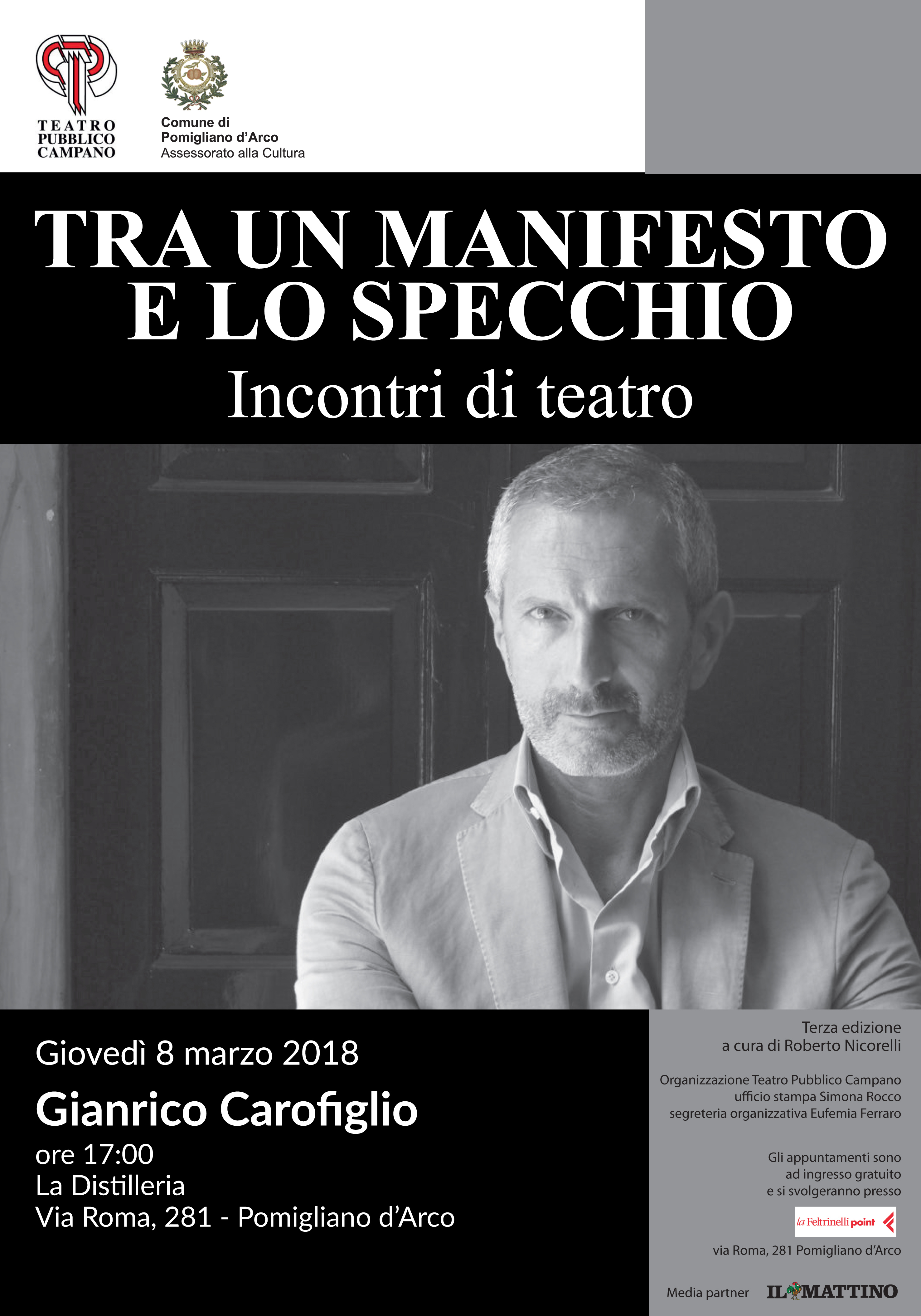 TEATRO
PUBBLICO
CAMPANO

Comune di
Pomigliano d'Arco
Assessorato alla Cultura

TRA UN MANIFESTO
E LO SPECCHIO
Incontri di teatro

Giovedì 8 marzo 2018
Gianrico Carofiglio
ore 17:00
La Distilleria
Via Roma, 281 - Pomigliano d'Arco

Terza edizione
a cura di Roberto Nicorelli

Organizzazione Teatro Pubblico Campano
ufficio stampa Simona Rocco
segreteria organizzativa Eufemia Ferraro

Gli appuntamenti sono
ad ingresso gratuito
e si svolgeranno presso

la Feltrinelli point

via Roma, 281 Pomigliano d'Arco

Media partner IL MATTINO